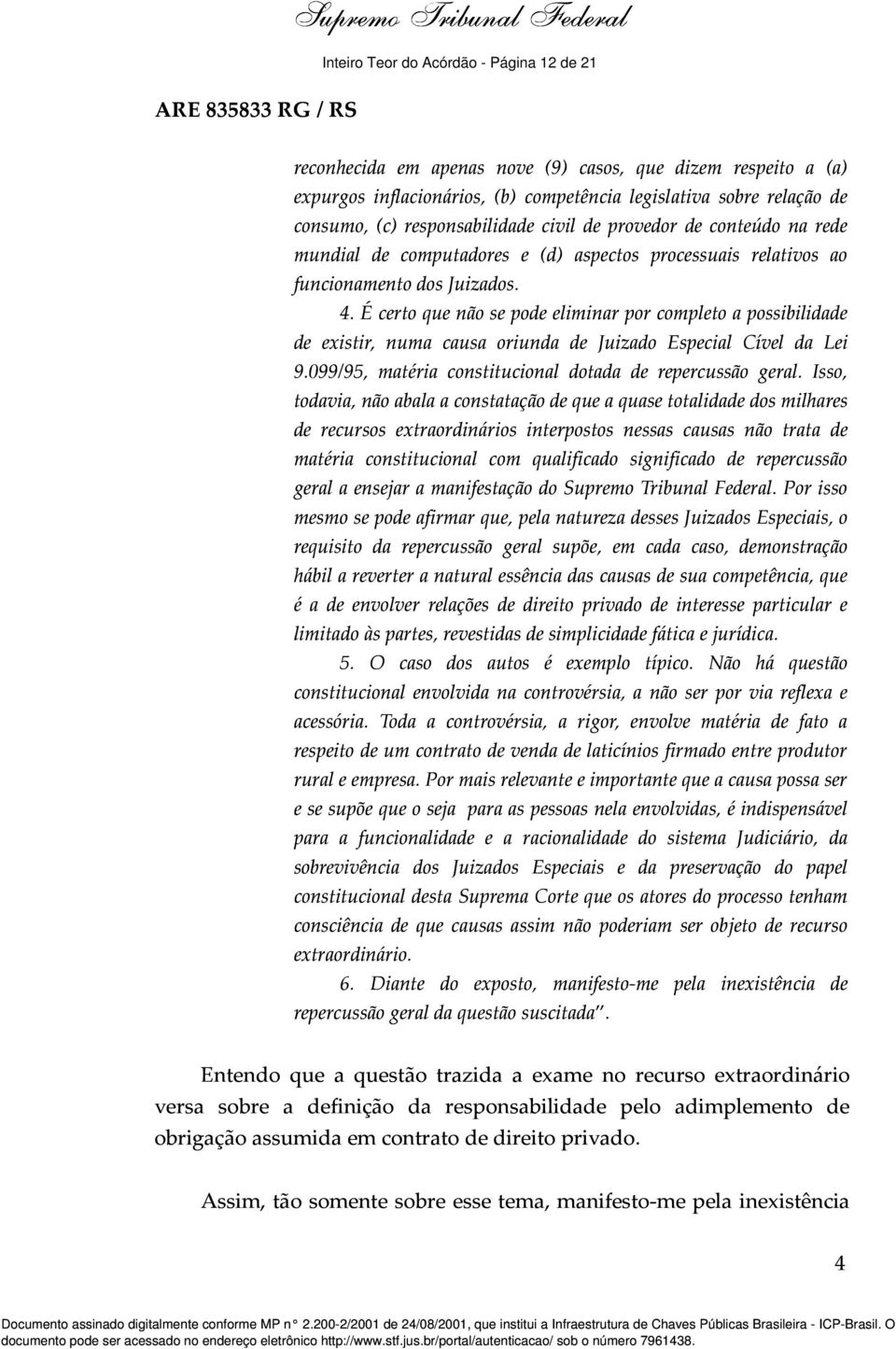 Supremo Tribunal Federal

Inteiro Teor do Acórdão - Página 12 de 21

ARE 835833 RG / RS

reconhecida em apenas nove (9) casos, que dizem respeito a (a) expurgos inflacionários, (b) competência legislativa sobre relação de consumo, (c) responsabilidade civil de provedor de conteúdo na rede mundial de computadores e (d) aspectos processuais relativos ao funcionamento dos Juizados.

4. É certo que não se pode eliminar por completo a possibilidade de existir, numa causa oriunda de Juizado Especial Cível da Lei 9.099/95, matéria constitucional dotada de repercussão geral. Isso, todavia, não abala a constatação de que a quase totalidade dos milhares de recursos extraordinários interpostos nessas causas não trata de matéria constitucional com qualificado significado de repercussão geral a ensejar a manifestação do Supremo Tribunal Federal. Por isso mesmo se pode afirmar que, pela natureza desses Juizados Especiais, o requisito da repercussão geral supõe, em cada caso, demonstração hábil a reverter a natural essência das causas de sua competência, que é a de envolver relações de direito privado de interesse particular e limitado às partes, revestidas de simplicidade fática e jurídica.

5. O caso dos autos é exemplo típico. Não há questão constitucional envolvida na controvérsia, a não ser por via reflexa e acessória. Toda a controvérsia, a rigor, envolve matéria de fato a respeito de um contrato de venda de laticínios firmado entre produtor rural e empresa. Por mais relevante e importante que a causa possa ser e se supõe que o seja para as pessoas nela envolvidas, é indispensável para a funcionalidade e a racionalidade do sistema Judiciário, da sobrevivência dos Juizados Especiais e da preservação do papel constitucional desta Suprema Corte que os atores do processo tenham consciência de que causas assim não poderiam ser objeto de recurso extraordinário.

6. Diante do exposto, manifesto-me pela inexistência de repercussão geral da questão suscitada".

Entendo que a questão trazida a exame no recurso extraordinário versa sobre a definição da responsabilidade pelo adimplemento de obrigação assumida em contrato de direito privado.

Assim, tão somente sobre esse tema, manifesto-me pela inexistência

4

Documento assinado digitalmente conforme MP n° 2.200-2/2001 de 24/08/2001, que institui a Infraestrutura de Chaves Públicas Brasileira - ICP-Brasil. O documento pode ser acessado no endereço eletrônico http://www.stf.jus.br/portal/autenticacao/ sob o número 7961438.